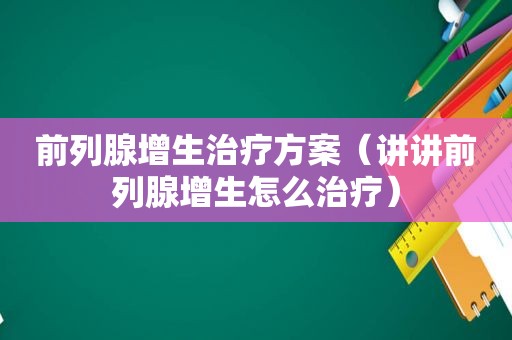 前列腺增生治疗方案（讲讲前列腺增生怎么治疗）